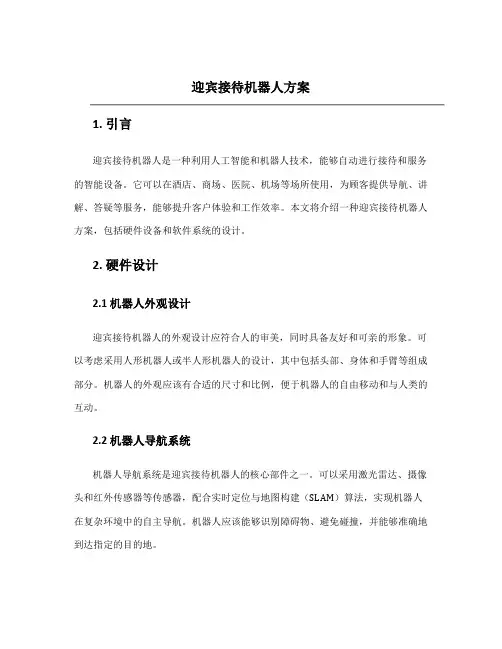 迎宾接待机器人方案

1. 引言

迎宾接待机器人是一种利用人工智能和机器人技术，能够自动进行接待和服务的智能设备。它可以在酒店、商场、医院、机场等场所使用，为顾客提供导航、讲解、答疑等服务，能够提升客户体验和工作效率。本文将介绍一种迎宾接待机器人方案，包括硬件设备和软件系统的设计。

2. 硬件设计

2.1 机器人外观设计

迎宾接待机器人的外观设计应符合人的审美，同时具备友好和可亲的形象。可以考虑采用人形机器人或半人形机器人的设计，其中包括头部、身体和手臂等组成部分。机器人的外观应该有合适的尺寸和比例，便于机器人的自由移动和与人类的互动。

2.2 机器人导航系统

机器人导航系统是迎宾接待机器人的核心部件之一。可以采用激光雷达、摄像头和红外传感器等传感器，配合实时定位与地图构建（SLAM）算法，实现机器人在复杂环境中的自主导航。机器人应该能够识别障碍物、避免碰撞，并能够准确地到达指定的目的地。